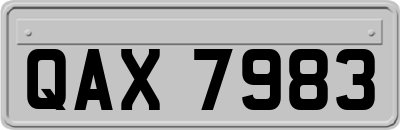 QAX 7983